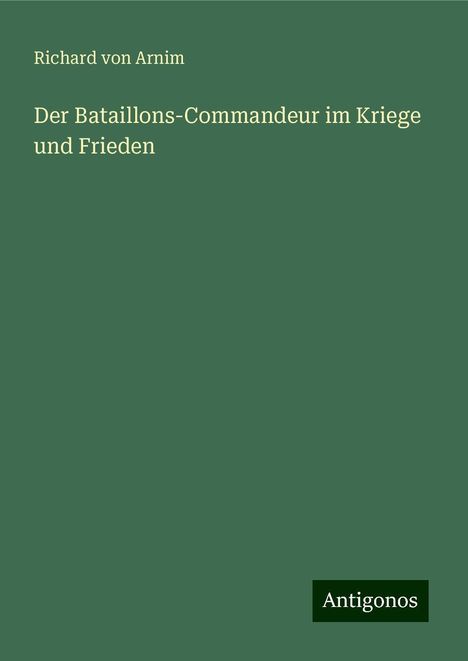 Richard von Arnim

Der Bataillons-Commandeur im Kriege und Frieden

Antigonos